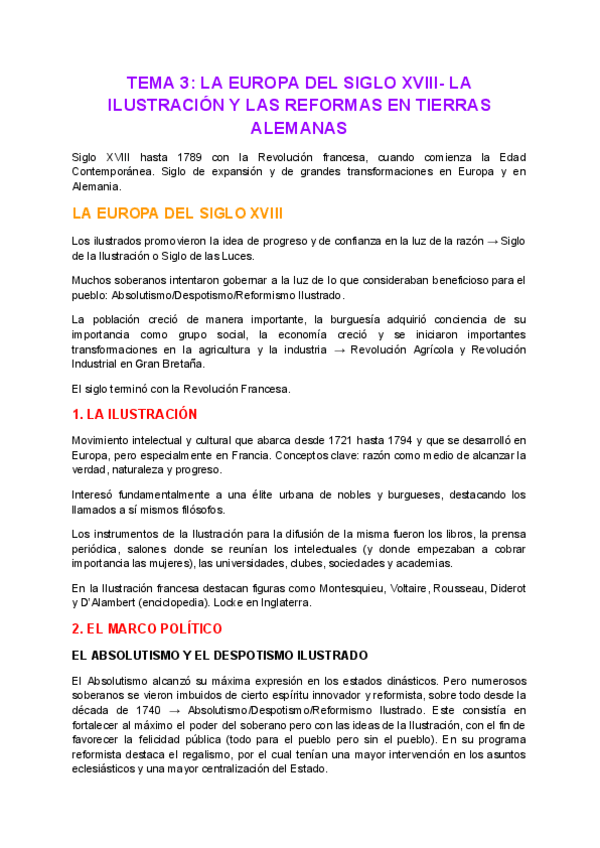 TEMA 3: LA EUROPA DEL SIGLO XVIII- LA ILUSTRACIÓN Y LAS REFORMAS EN TIERRAS ALEMANAS

Siglo XVIII hasta 1789 con la Revolución francesa, cuando comienza la Edad Contemporánea. Siglo de expansión y de grandes transformaciones en Europa y en Alemania.

LA EUROPA DEL SIGLO XVIII

Los ilustrados promovieron la idea de progreso y de confianza en la luz de la razón → Siglo de la Ilustración o Siglo de las Luces.

Muchos soberanos intentaron gobernar a la luz de lo que consideraban beneficioso para el pueblo: Absolutismo/Despotismo/Reformismo Ilustrado.

La población creció de manera importante, la burguesía adquirió conciencia de su importancia como grupo social, la economía creció y se iniciaron importantes transformaciones en la agricultura y la industria → Revolución Agrícola y Revolución Industrial en Gran Bretaña.

El siglo terminó con la Revolución Francesa.

1. LA ILUSTRACIÓN

Movimiento intelectual y cultural que abarca desde 1721 hasta 1794 y que se desarrolló en Europa, pero especialmente en Francia. Conceptos clave: razón como medio de alcanzar la verdad, naturaleza y progreso.

Interesó fundamentalmente a una élite urbana de nobles y burgueses, destacando los llamados a sí mismos filósofos.

Los instrumentos de la Ilustración para la difusión de la misma fueron los libros, la prensa periódica, salones donde se reunían los intelectuales (y donde empezaban a cobrar importancia las mujeres), las universidades, clubes, sociedades y academias.

En la Ilustración francesa destacan figuras como Montesquieu, Voltaire, Rousseau, Diderot y D'Alambert (enciclopedia). Locke en Inglaterra.

2. EL MARCO POLÍTICO

EL ABSOLUTISMO Y EL DESPOTISMO ILUSTRADO

El Absolutismo alcanzó su máxima expresión en los estados dinásticos. Pero numerosos soberanos se vieron imbuidos de cierto espíritu innovador y reformista, sobre todo desde la década de 1740 → Absolutismo/Despotismo/Reformismo Ilustrado. Este consistía en fortalecer al máximo el poder del soberano pero con las ideas de la Ilustración, con el fin de favorecer la felicidad pública (todo para el pueblo pero sin el pueblo). En su programa reformista destaca el regalismo, por el cual tenían una mayor intervención en los asuntos eclesiásticos y una mayor centralización del Estado.